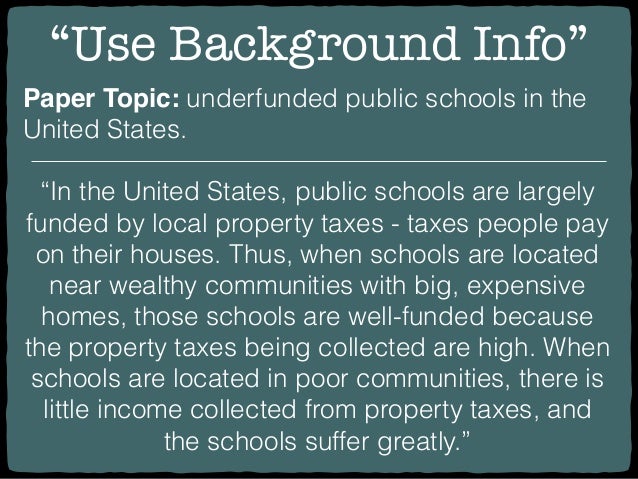 "Use Background Info"

Paper Topic: underfunded public schools in the United States.

"In the United States, public schools are largely funded by local property taxes - taxes people pay on their houses. Thus, when schools are located near wealthy communities with big, expensive homes, those schools are well-funded because the property taxes being collected are high. When schools are located in poor communities, there is little income collected from property taxes, and the schools suffer greatly."